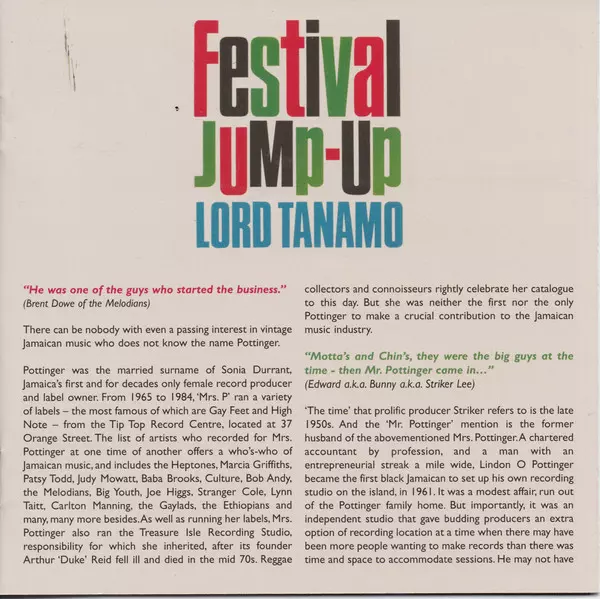 Festival JuMp-Up
LORD TANAMO

"He was one of the guys who started the business."
(Brent Dowe of the Melodians)

There can be nobody with even a passing interest in vintage Jamaican music who does not know the name Pottinger.

Pottinger was the married surname of Sonia Durrant, Jamaica's first and for decades only female record producer and label owner. From 1965 to 1984, 'Mrs. P' ran a variety of labels – the most famous of which are Gay Feet and High Note – from the Tip Top Record Centre, located at 37 Orange Street. The list of artists who recorded for Mrs. Pottinger at one time of another offers a who's-who of Jamaican music, and includes the Heptones, Marcia Griffiths, Patsy Todd, Judy Mowatt, Baba Brooks, Culture, Bob Andy, the Melodians, Big Youth, Joe Higgs, Stranger Cole, Lynn Taitt, Carlton Manning, the Gaylads, the Ethiopians and many, many more besides. As well as running her labels, Mrs. Pottinger also ran the Treasure Isle Recording Studio, responsibility for which she inherited, after its founder Arthur 'Duke' Reid fell ill and died in the mid 70s. Reggae collectors and connoisseurs rightly celebrate her catalogue to this day. But she was neither the first nor the only Pottinger to make a crucial contribution to the Jamaican music industry.

"Motta's and Chin's, they were the big guys at the time - then Mr. Pottinger came in..."
(Edward a.k.a. Bunny a.k.a. Striker Lee)

'The time' that prolific producer Striker refers to is the late 1950s. And the 'Mr. Pottinger' mention is the former husband of the abovementioned Mrs. Pottinger. A chartered accountant by profession, and a man with an entrepreneurial streak a mile wide, Lindon O Pottinger became the first black Jamaican to set up his own recording studio on the island, in 1961. It was a modest affair, run out of the Pottinger family home. But importantly, it was an independent studio that gave budding producers an extra option of recording location at a time when there may have been more people wanting to make records than there was time and space to accommodate sessions. He may not have